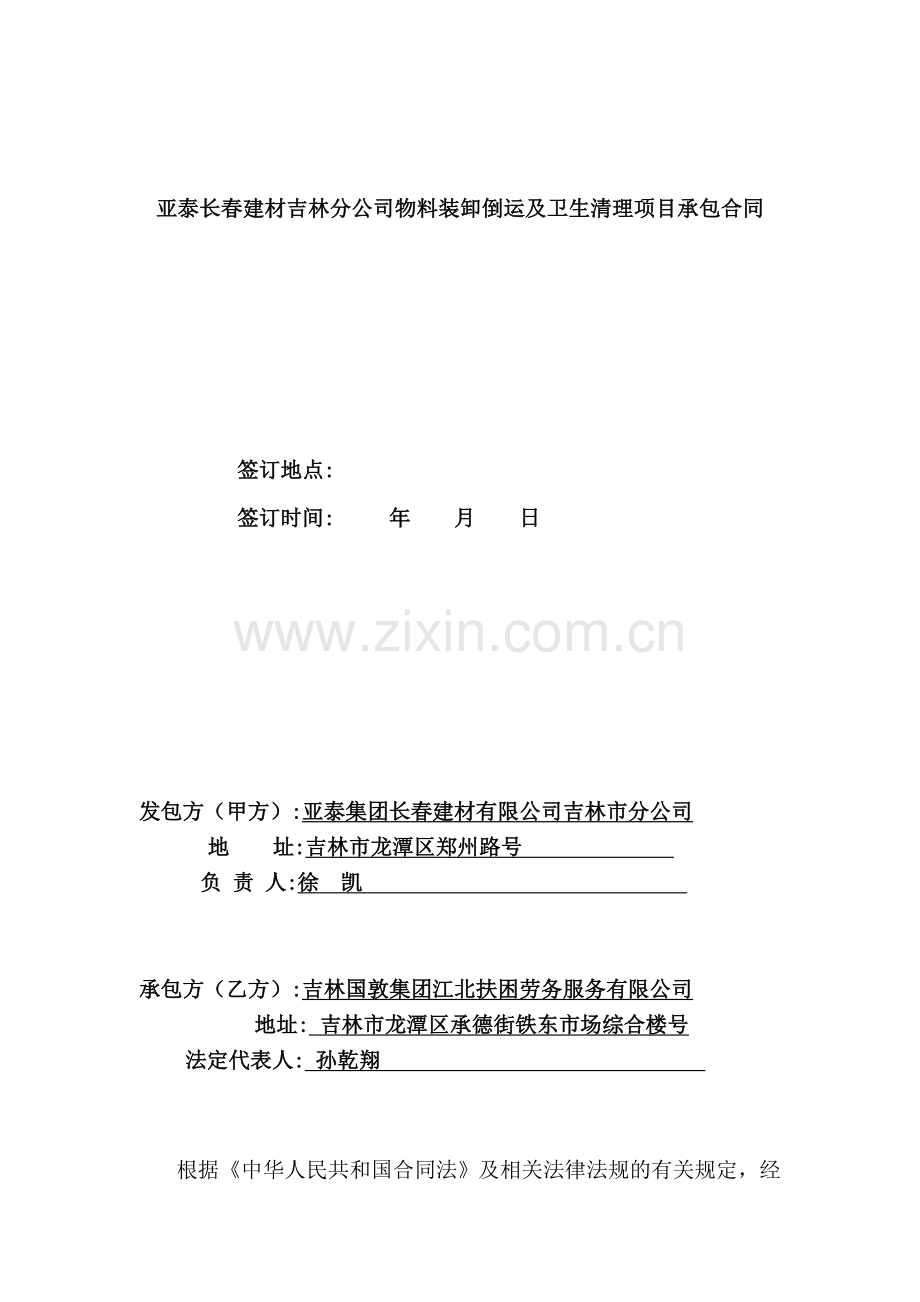 亚泰长春建材吉林分公司物料装卸倒运及卫生清理项目承包合同

签订地点:

签订时间: 年 月 日

www.zixin.com.cn

发包方（甲方）:亚泰集团长春建材有限公司吉林市分公司
地 址:吉林市龙潭区郑州路号
负 责 人:徐 凯

承包方（乙方）:吉林国敦集团江北扶困劳务服务有限公司
地址: 吉林市龙潭区承德街铁东市场综合楼号
法定代表人: 孙乾翔

根据《中华人民共和国合同法》及相关法律法规的有关规定，经